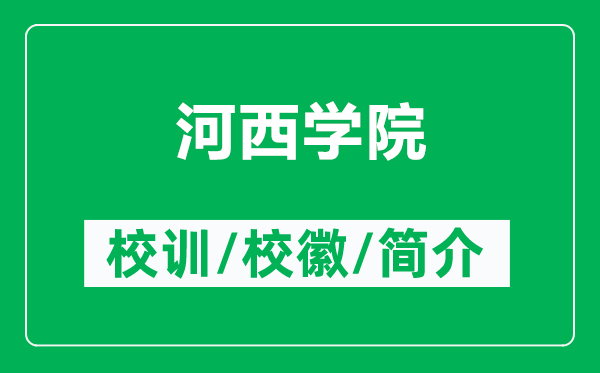 河西学院

校训/校徽/简介